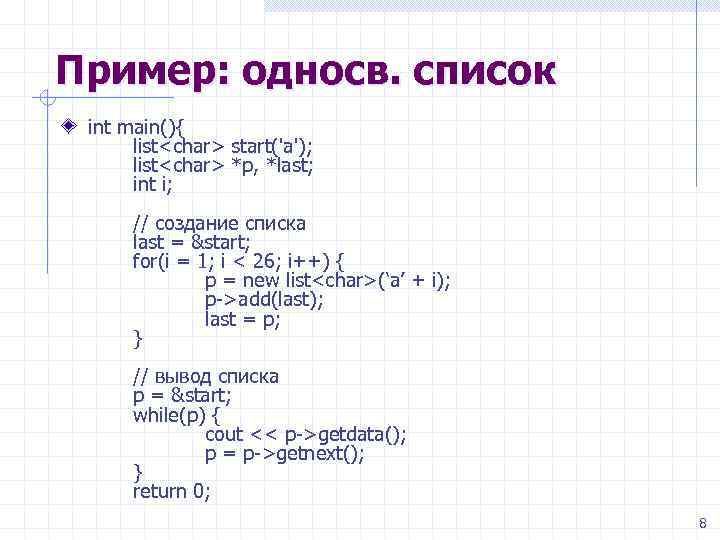 Пример: односв. список

int main(){
list<char> start('a');
list<char> *p, *last;
int i;

// создание списка
last = &start;
for(i = 1; i < 26; i++) {
p = new list<char>(‘a’ + i);
p->add(last);
last = p;
}

// вывод списка
p = &start;
while(p) {
cout << p->getdata();
p = p->getnext();
}
return 0;

8